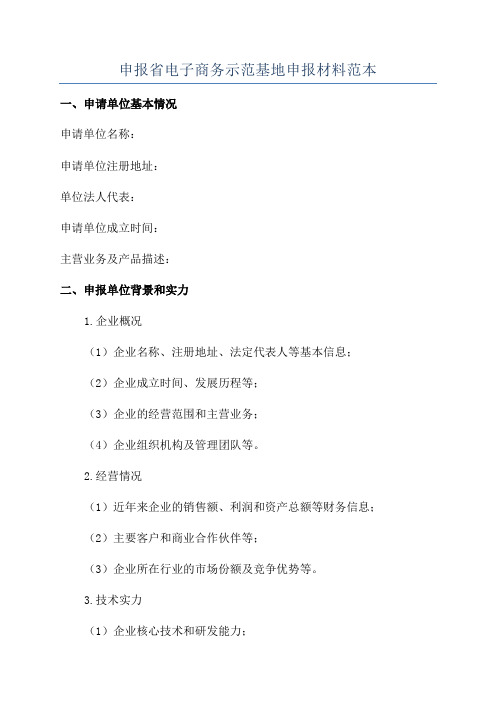 申报省电子商务示范基地申报材料范本

一、申请单位基本情况

申请单位名称：

申请单位注册地址：

单位法人代表：

申请单位成立时间：

主营业务及产品描述：

二、申报单位背景和实力

1.企业概况

（1）企业名称、注册地址、法定代表人等基本信息；

（2）企业成立时间、发展历程等；

（3）企业的经营范围和主营业务；

（4）企业组织机构及管理团队等。

2.经营情况

（1）近年来企业的销售额、利润和资产总额等财务信息；

（2）主要客户和商业合作伙伴等；

（3）企业所在行业的市场份额及竞争优势等。

3.技术实力

（1）企业核心技术和研发能力；